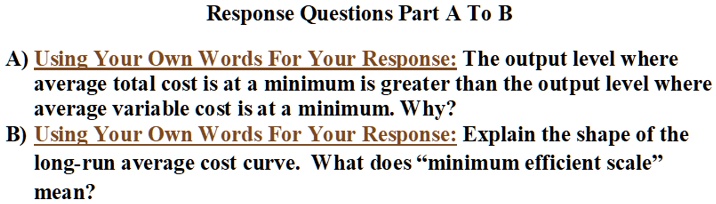 Response Questions Part A To B

A) Using Your Own Words For Your Response: The output level where average total cost is at a minimum is greater than the output level where average variable cost is at a minimum. Why?

B) Using Your Own Words For Your Response: Explain the shape of the long-run average cost curve. What does “minimum efficient scale” mean?